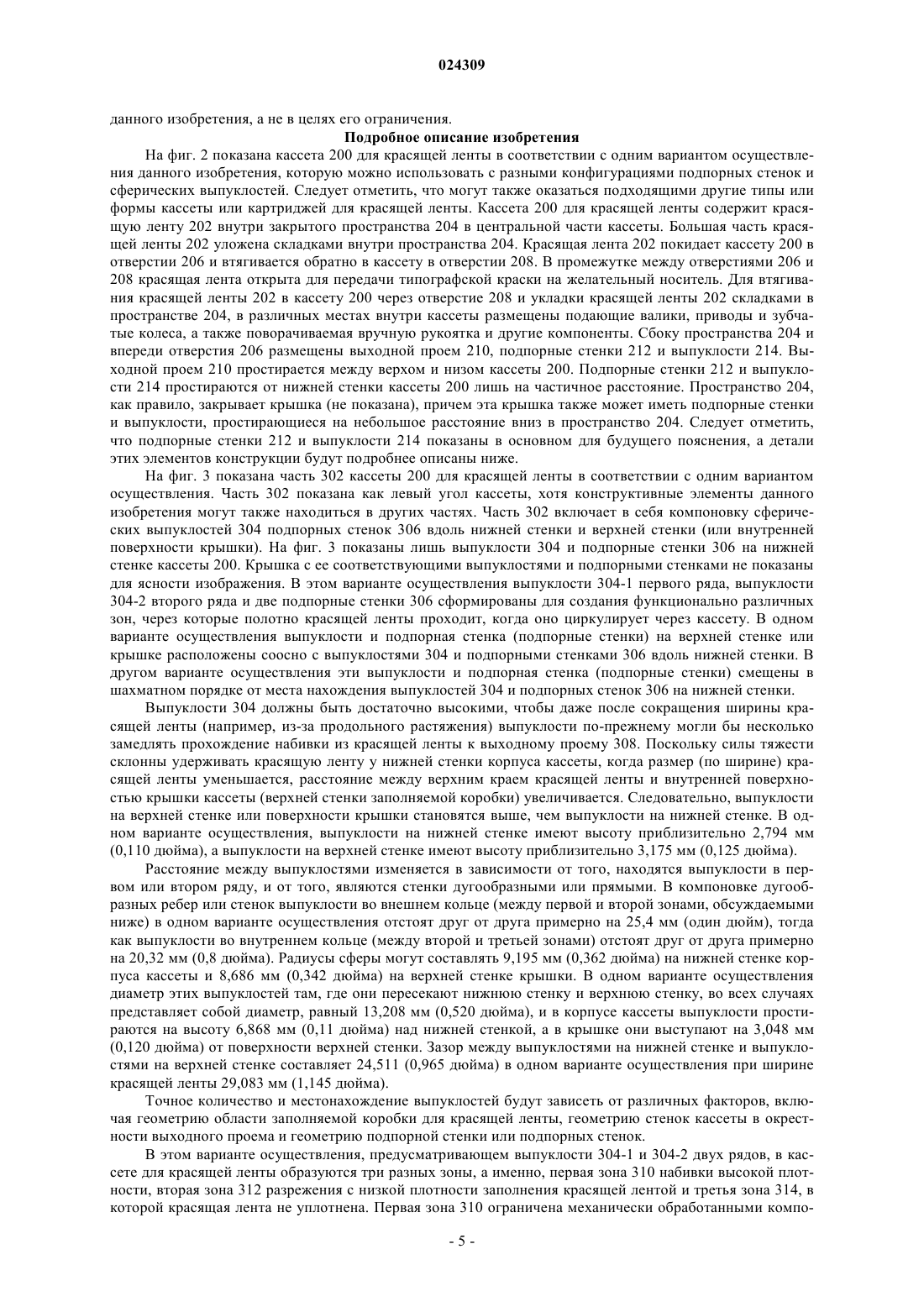 024309

данного изобретения, а не в целях его ограничения.

Подробное описание изобретения

На фиг. 2 показана кассета 200 для красящей ленты в соответствии с одним вариантом осуществления данного изобретения, которую можно использовать с разными конфигурациями подпорных стенок и сферических выпуклостей. Следует отметить, что могут также оказаться подходящими другие типы или формы кассеты или картриджей для красящей ленты. Кассета 200 для красящей ленты содержит красящую ленту 202 внутри закрытого пространства 204 в центральной части кассеты. Большая часть красящей ленты 202 уложена складками внутри пространства 204. Красящая лента 202 покидает кассету 200 в отверстии 206 и втягивается обратно в кассету в отверстии 208. В промежутке между отверстиями 206 и 208 красящая лента открыта для передачи типографской краски на желательный носитель. Для втягивания красящей ленты 202 в кассету 200 через отверстие 208 и укладки красящей ленты 202 складками в пространстве 204, в различных местах внутри кассеты размещены подающие валики, приводы и зубчатые колеса, а также поворачиваемая вручную рукоятка и другие компоненты. Сбоку пространства 204 и впереди отверстия 206 размещены выходной проем 210, подпорные стенки 212 и выпуклости 214. Выходной проем 210 простирается между верхом и низом кассеты 200. Подпорные стенки 212 и выпуклости 214 простираются от нижней стенки кассеты 200 лишь на частичное расстояние. Пространство 204, как правило, закрывает крышка (не показана), причем эта крышка также может иметь подпорные стенки и выпуклости, простирающиеся на небольшое расстояние вниз в пространство 204. Следует отметить, что подпорные стенки 212 и выпуклости 214 показаны в основном для будущего пояснения, а детали этих элементов конструкции будут подробнее описаны ниже.

На фиг. 3 показана часть 302 кассеты 200 для красящей ленты в соответствии с одним вариантом осуществления. Часть 302 показана как левый угол кассеты, хотя конструктивные элементы данного изобретения могут также находиться в других частях. Часть 302 включает в себя компоновку сферических выпуклостей 304 подпорных стенок 306 вдоль нижней стенки и верхней стенки (или внутренней поверхности крышки). На фиг. 3 показаны лишь выпуклости 304 и подпорные стенки 306 на нижней стенке кассеты 200. Крышка с ее соответствующими выпуклостями и подпорными стенками не показаны для ясности изображения. В этом варианте осуществления выпуклости 304-1 первого ряда, выпуклости 304-2 второго ряда и две подпорные стенки 306 сформированы для создания функционально различных зон, через которые полотно красящей ленты проходит, когда оно циркулирует через кассету. В одном варианте осуществления выпуклости и подпорная стенка (подпорные стенки) на верхней стенке или крышке расположены соосно с выпуклостями 304 и подпорными стенками 306 вдоль нижней стенки. В другом варианте осуществления эти выпуклости и подпорная стенка (подпорные стенки) смещены в шахматном порядке от места нахождения выпуклостей 304 и подпорных стенок 306 на нижней стенки.

Выпуклости 304 должны быть достаточно высокими, чтобы даже после сокращения ширины красящей ленты (например, из-за продольного растяжения) выпуклости по-прежнему могли бы несколько замедлять прохождение набивки из красящей ленты к выходному проему 308. Поскольку силы тяжести склонны удерживать красящую ленту у нижней стенки корпуса кассеты, когда размер (по ширине) красящей ленты уменьшается, расстояние между верхним краем красящей ленты и внутренней поверхностью крышки кассеты (верхней стенки заполняемой коробки) увеличивается. Следовательно, выпуклости на верхней стенке или поверхности крышки становятся выше, чем выпуклости на нижней стенке. В одном варианте осуществления, выпуклости на нижней стенке имеют высоту приблизительно 2,794 мм (0,110 дюйма), а выпуклости на верхней стенке имеют высоту приблизительно 3,175 мм (0,125 дюйма).

Расстояние между выпуклостями изменяется в зависимости от того, находятся выпуклости в первом или втором ряду, и от того, являются стенки дугообразными или прямыми. В компоновке дугообразных ребер или стенок выпуклости во внешнем кольце (между первой и второй зонами, обсуждаемыми ниже) в одном варианте осуществления отстоят друг от друга примерно на 25,4 мм (один дюйм), тогда как выпуклости во внутреннем кольце (между второй и третьей зонами) отстоят друг от друга примерно на 20,32 мм (0,8 дюйма). Радиусы сферы могут составлять 9,195 мм (0,362 дюйма) на нижней стенке корпуса кассеты и 8,686 мм (0,342 дюйма) на верхней стенке крышки. В одном варианте осуществления диаметр этих выпуклостей там, где они пересекают нижнюю стенку и верхнюю стенку, во всех случаях представляет собой диаметр, равный 13,208 мм (0,520 дюйма), и в корпусе кассеты выпуклости простираются на высоту 6,868 мм (0,11 дюйма) над нижней стенкой, а в крышке они выступают на 3,048 мм (0,120 дюйма) от поверхности верхней стенки. Зазор между выпуклостями на нижней стенке и выпуклостями на верхней стенке составляет 24,511 (0,965 дюйма) в одном варианте осуществления при ширине красящей ленты 29,083 мм (1,145 дюйма).

Точное количество и местонахождение выпуклостей будут зависеть от различных факторов, включая геометрию области заполняемой коробки для красящей ленты, геометрию стенок кассеты в окрестности выходного проема и геометрию подпорной стенки или подпорных стенок.

В этом варианте осуществления, предусматривающем выпуклости 304-1 и 304-2 двух рядов, в кассете для красящей ленты образуются три разных зоны, а именно, первая зона 310 набивки высокой плотности, вторая зона 312 разрежения с низкой плотности заполнения красящей лентой и третья зона 314, в которой красящая лента не уплотнена. Первая зона 310 ограничена механически обработанными компо-

- 5 -